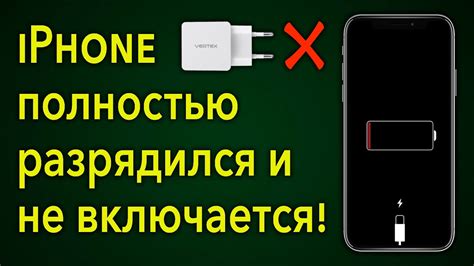 iPhone полностью разрядился и не включается!

VERTEX